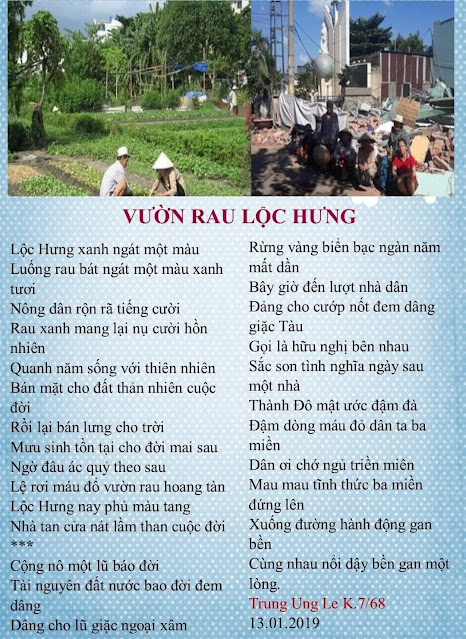 VƯỜN RAU LỘC HƯNG

Lộc Hưng xanh ngát một màu
Luống rau bát ngát một màu xanh tươi
Nông dân rộn rã tiếng cười
Rau xanh mang lại nụ cười hồn nhiên
Quanh năm sống với thiên nhiên
Bán mặt cho đất thản nhiên cuộc đời
Rồi lại bán lưng cho trời
Mưu sinh tồn tại cho đời mai sau
Ngờ đâu ác quỷ theo sau
Lệ rơi máu đổ vườn rau hoang tàn
Lộc Hưng nay phủ màu tang
Nhà tan cửa nát lầm than cuộc đời
***
Cộng nô một lũ báo đời
Tài nguyên đất nước bao đời đem dâng
Dâng cho lũ giặc ngoại xâm

Rừng vàng biển bạc ngàn năm mất dần
Bây giờ đến lượt nhà dân
Đảng cho cướp nốt đem dâng giặc Tàu
Gọi là hữu nghị bên nhau
Sắc son tình nghĩa ngày sau một nhà
Thành Đô mật ước đậm đà
Đậm dòng máu đỏ dân ta ba miền
Dân ơi chớ ngủ triền miên
Mau mau tỉnh thức ba miền đứng lên
Xuống đường hành động gan bền
Cùng nhau nổi dậy bền gan một lòng.
Trung Ung Le K.7/68
13.01.2019